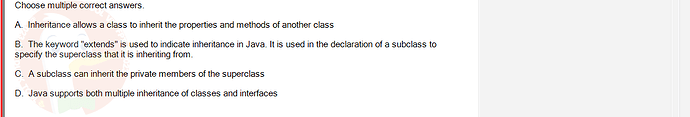 Choose multiple correct answers.

A. Inheritance allows a class to inherit the properties and methods of another class

B. The keyword "extends" is used to indicate inheritance in Java. It is used in the declaration of a subclass to specify the superclass that it is inheriting from.

C. A subclass can inherit the private members of the superclass

D. Java supports both multiple inheritance of classes and interfaces